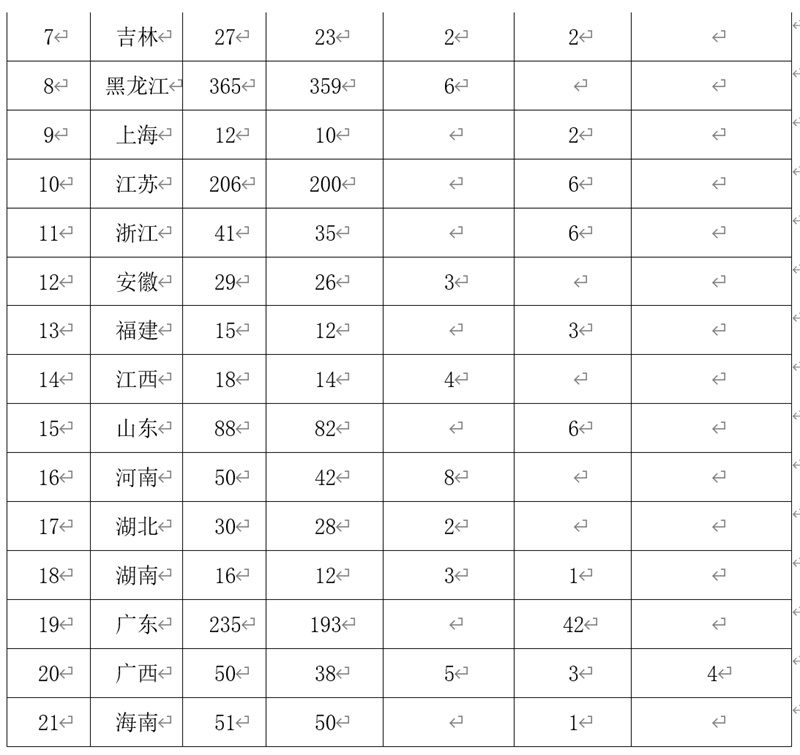 | 7 | 吉林 | 27 | 23 | 2 | 2 | |
|---|---|---|---|---|---|---|
| 8 | 黑龙江 | 365 | 359 | 6 | | |
| 9 | 上海 | 12 | 10 | | 2 | |
| 10 | 江苏 | 206 | 200 | | 6 | |
| 11 | 浙江 | 41 | 35 | | 6 | |
| 12 | 安徽 | 29 | 26 | 3 | | |
| 13 | 福建 | 15 | 12 | | 3 | |
| 14 | 江西 | 18 | 14 | 4 | | |
| 15 | 山东 | 88 | 82 | | 6 | |
| 16 | 河南 | 50 | 42 | 8 | | |
| 17 | 湖北 | 30 | 28 | 2 | | |
| 18 | 湖南 | 16 | 12 | 3 | 1 | |
| 19 | 广东 | 235 | 193 | | 42 | |
| 20 | 广西 | 50 | 38 | 5 | 3 | 4 |
| 21 | 海南 | 51 | 50 | | 1 | |